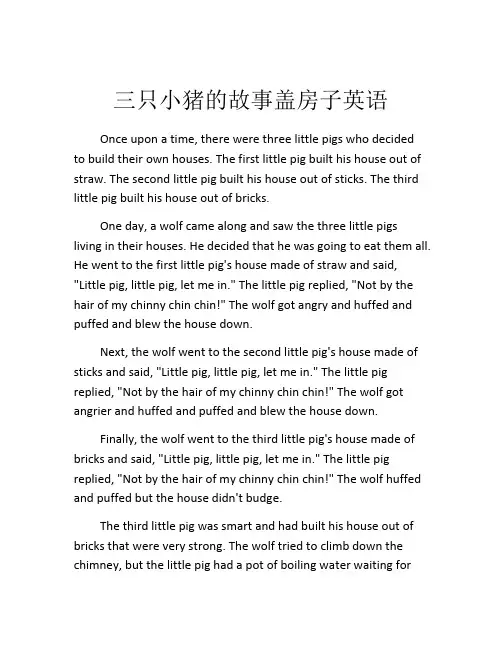 三只小猪的故事盖房子英语

Once upon a time, there were three little pigs who decided to build their own houses. The first little pig built his house out of straw. The second little pig built his house out of sticks. The third little pig built his house out of bricks.

One day, a wolf came along and saw the three little pigs living in their houses. He decided that he was going to eat them all. He went to the first little pig's house made of straw and said, "Little pig, little pig, let me in." The little pig replied, "Not by the hair of my chinny chin chin!" The wolf got angry and huffed and puffed and blew the house down.

Next, the wolf went to the second little pig's house made of sticks and said, "Little pig, little pig, let me in." The little pig replied, "Not by the hair of my chinny chin chin!" The wolf got angrier and huffed and puffed and blew the house down.

Finally, the wolf went to the third little pig's house made of bricks and said, "Little pig, little pig, let me in." The little pig replied, "Not by the hair of my chinny chin chin!" The wolf huffed and puffed but the house didn't budge.

The third little pig was smart and had built his house out of bricks that were very strong. The wolf tried to climb down the chimney, but the little pig had a pot of boiling water waiting for